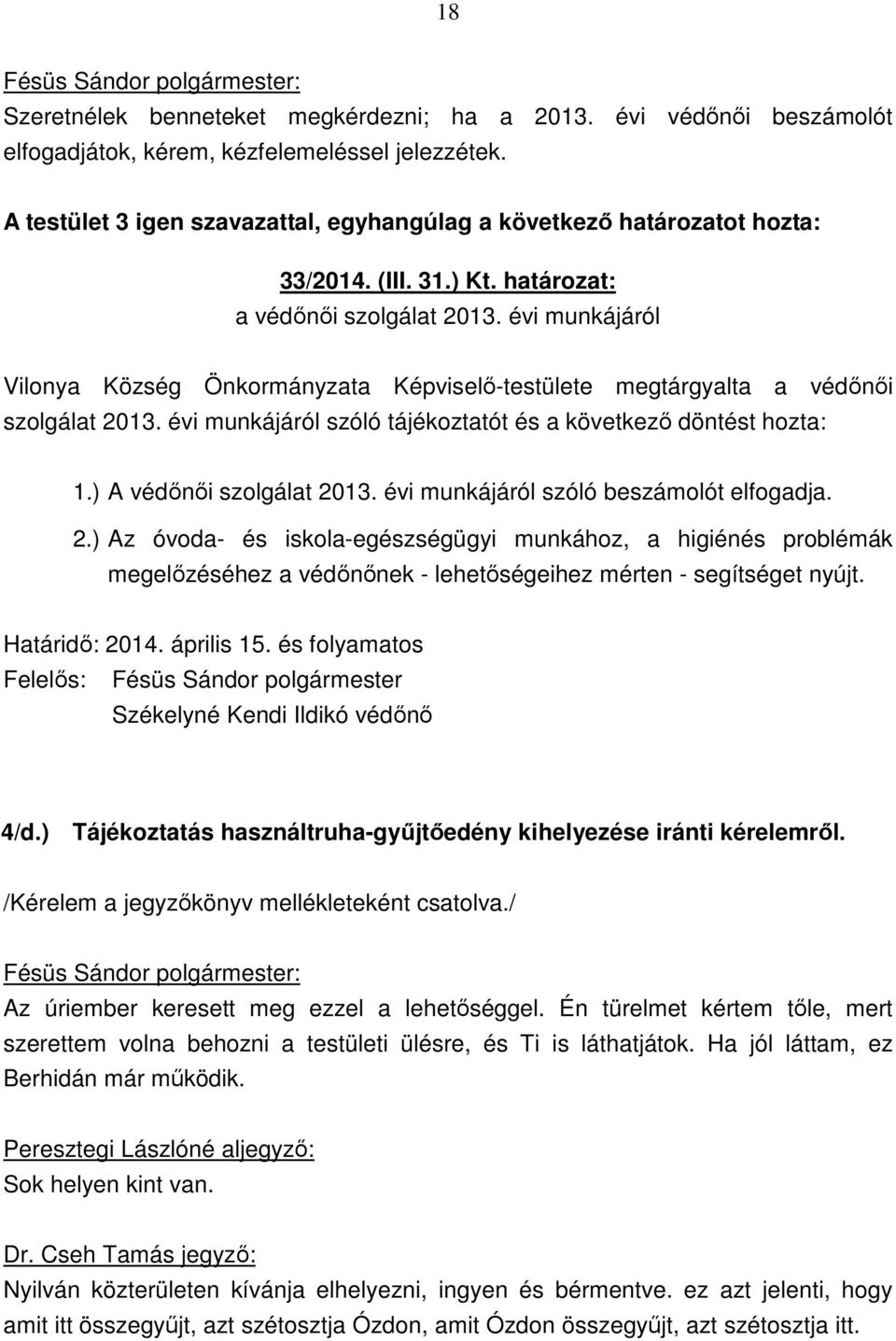 18

Fésüs Sándor polgármester:
Szeretnélek benneteket megkérdezni; ha a 2013. évi védőnői beszámolót elfogadjátok, kérem, kézfelemeléssel jelezzétek.

A testület 3 igen szavazattal, egyhangúlag a következő határozatot hozta:

33/2014. (III. 31.) Kt. határozat:
a védőnői szolgálat 2013. évi munkájáról

Vilonya Község Önkormányzata Képviselő-testülete megtárgyalta a védőnői szolgálat 2013. évi munkájáról szóló tájékoztatót és a következő döntést hozta:

1.) A védőnői szolgálat 2013. évi munkájáról szóló beszámolót elfogadja.

2.) Az óvoda- és iskola-egészségügyi munkához, a higiénés problémák megelőzéséhez a védőnőnek - lehetőségeihez mérten - segítséget nyújt.

Határidő: 2014. április 15. és folyamatos
Felelős: Fésüs Sándor polgármester
Székelyné Kendi Ildikó védőnő

4/d.) Tájékoztatás használtruha-gyűjtőedény kihelyezése iránti kérelemről.

/Kérelem a jegyzőkönyv mellékleteként csatolva./

Fésüs Sándor polgármester:
Az úriember keresett meg ezzel a lehetőséggel. Én türelmet kértem tőle, mert szerettem volna behozni a testületi ülésre, és Ti is láthatjátok. Ha jól láttam, ez Berhidán már működik.

Peresztegi Lászlóné aljegyző:
Sok helyen kint van.

Dr. Cseh Tamás jegyző:
Nyilván közterületen kívánja elhelyezni, ingyen és bérmentve. ez azt jelenti, hogy amit itt összegyűjt, azt szétosztja Ózdon, amit Ózdon összegyűjt, azt szétosztja itt.